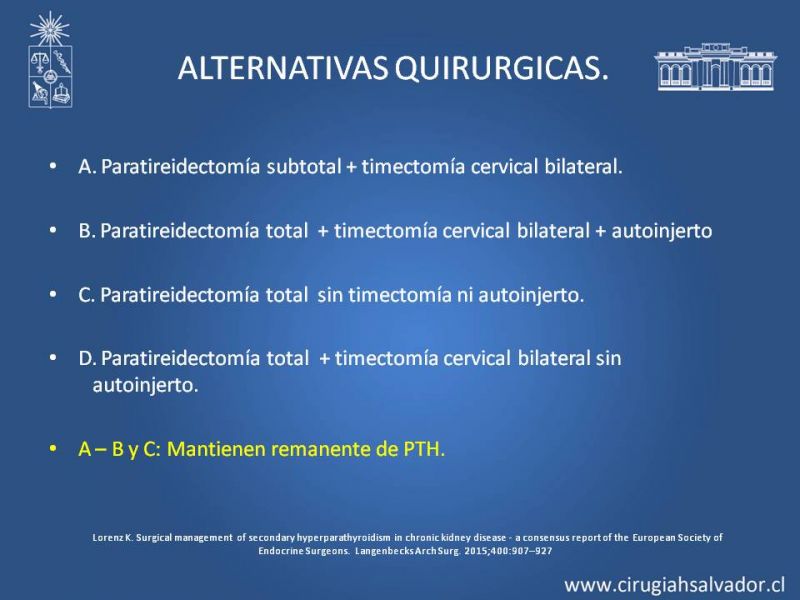 ALTERNATIVAS QUIRURGICAS.

• A. Paratireidectomía subtotal + timectomía cervical bilateral.

• B. Paratireidectomía total + timectomía cervical bilateral + autoinjerto

• C. Paratireidectomía total sin timectomía ni autoinjerto.

• D. Paratireidectomía total + timectomía cervical bilateral sin autoinjerto.

• A – B y C: Mantienen remanente de PTH.

Lorenz K. Surgical management of secondary hyperparathyroidism in chronic kidney disease - a consensus report of the European Society of Endocrine Surgeons. Langenbecks Arch Surg. 2015;400:907–927

www.cirugiahsalvador.cl